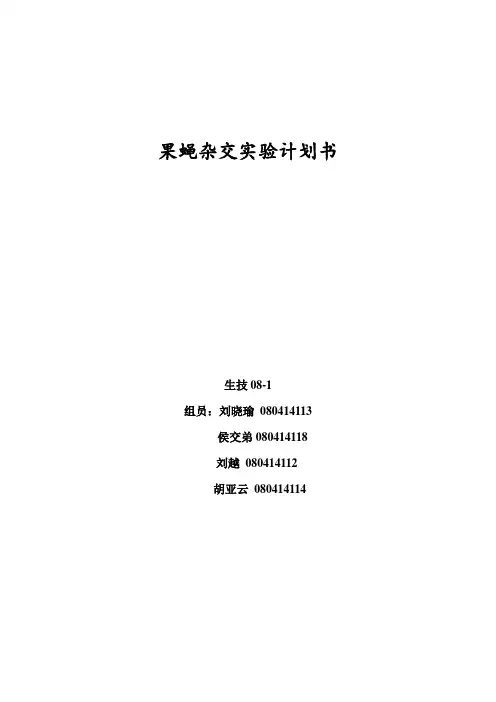 果蝇杂交实验计划书

生技08-1

组员：刘晓瑜 080414113

侯交弟080414118

刘越 080414112

胡亚云 080414114